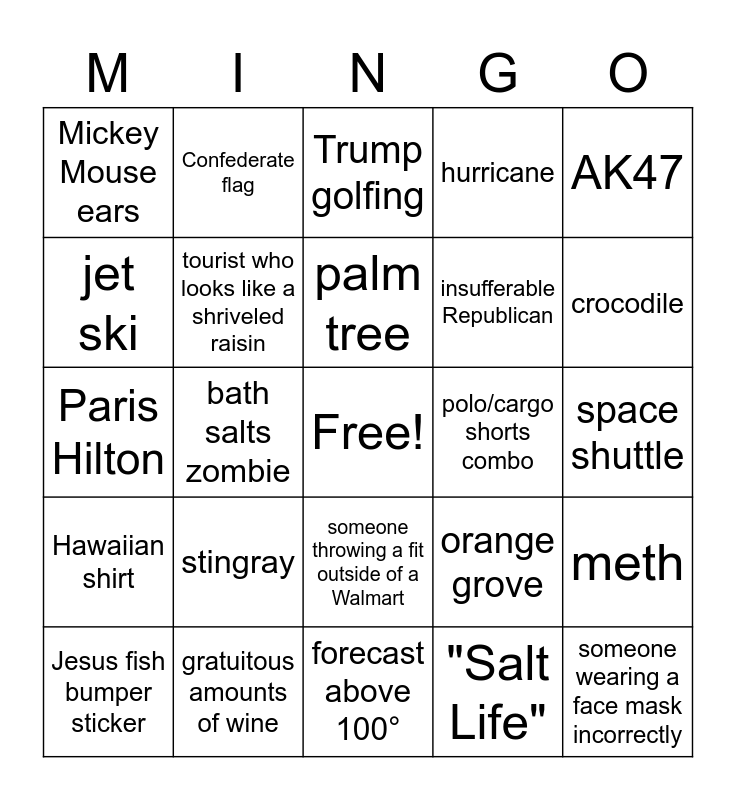 | M | I | N | G | O |
|---|---|---|---|---|
| Mickey Mouse ears | Confederate flag | Trump golfing | hurricane | AK47 |
| jet ski | tourist who looks like a shriveled raisin | palm tree | insufferable Republican | crocodile |
| Paris Hilton | bath salts zombie | Free! | polo/cargo shorts combo | space shuttle |
| Hawaiian shirt | stingray | someone throwing a fit outside of a Walmart | orange grove | meth |
| Jesus fish bumper sticker | gratuitous amounts of wine | forecast above 100° | "Salt Life" | someone wearing a face mask incorrectly |